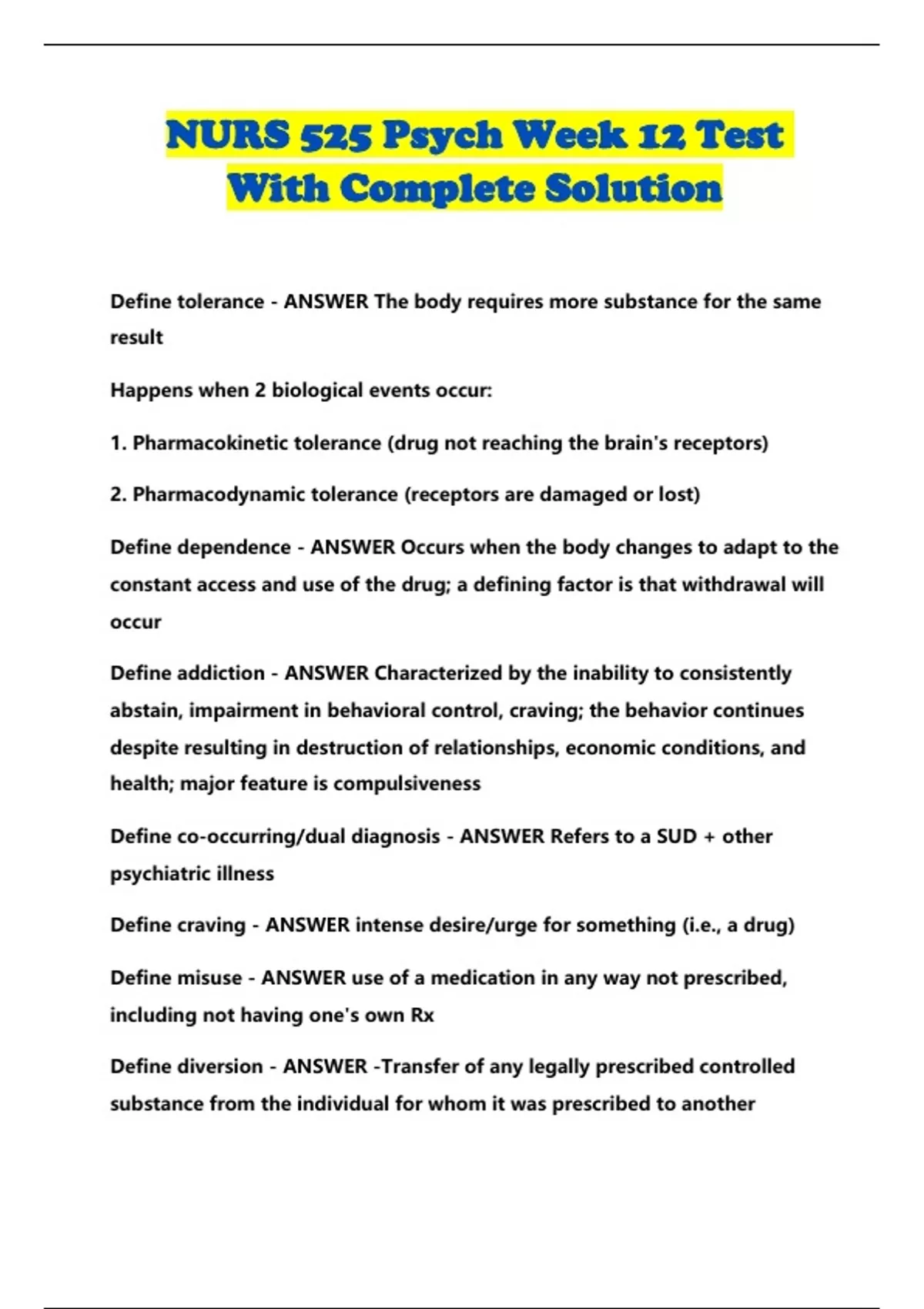 NURS 525 Psych Week 12 Test With Complete Solution

Define tolerance - ANSWER The body requires more substance for the same result

Happens when 2 biological events occur:

1. Pharmacokinetic tolerance (drug not reaching the brain's receptors)

2. Pharmacodynamic tolerance (receptors are damaged or lost)

Define dependence - ANSWER Occurs when the body changes to adapt to the constant access and use of the drug; a defining factor is that withdrawal will occur

Define addiction - ANSWER Characterized by the inability to consistently abstain, impairment in behavioral control, craving; the behavior continues despite resulting in destruction of relationships, economic conditions, and health; major feature is compulsiveness

Define co-occurring/dual diagnosis - ANSWER Refers to a SUD + other psychiatric illness

Define craving - ANSWER intense desire/urge for something (i.e., a drug)

Define misuse - ANSWER use of a medication in any way not prescribed, including not having one's own Rx

Define diversion - ANSWER -Transfer of any legally prescribed controlled substance from the individual for whom it was prescribed to another